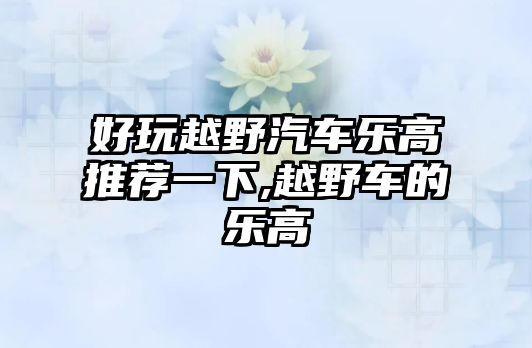 好玩越野汽车乐高推荐一下,越野车的乐高